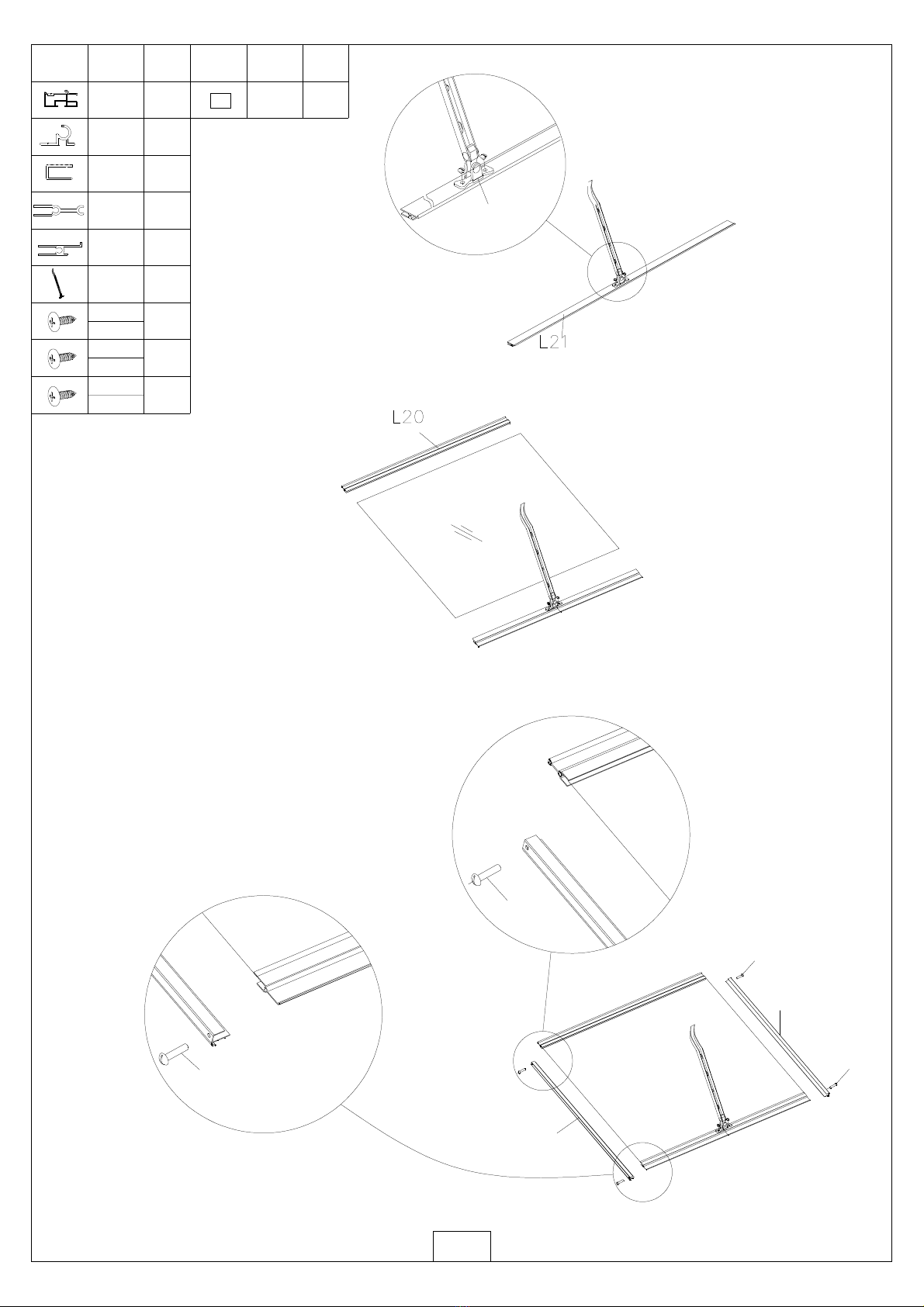 L21

L20